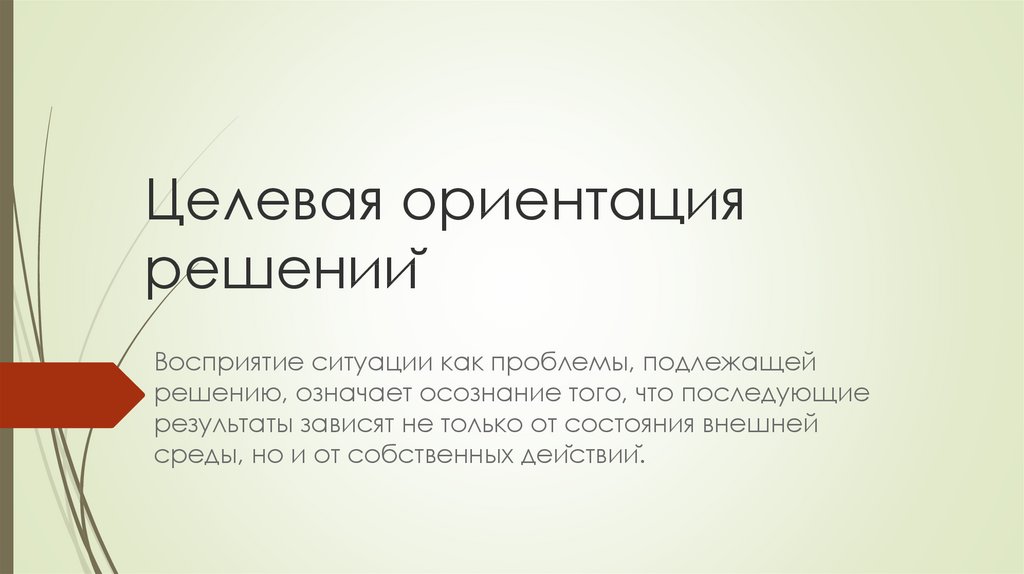 Целевая ориентация решений

Восприятие ситуации как проблемы, подлежащей решению, означает осознание того, что последующие результаты зависят не только от состояния внешней среды, но и от собственных действий.